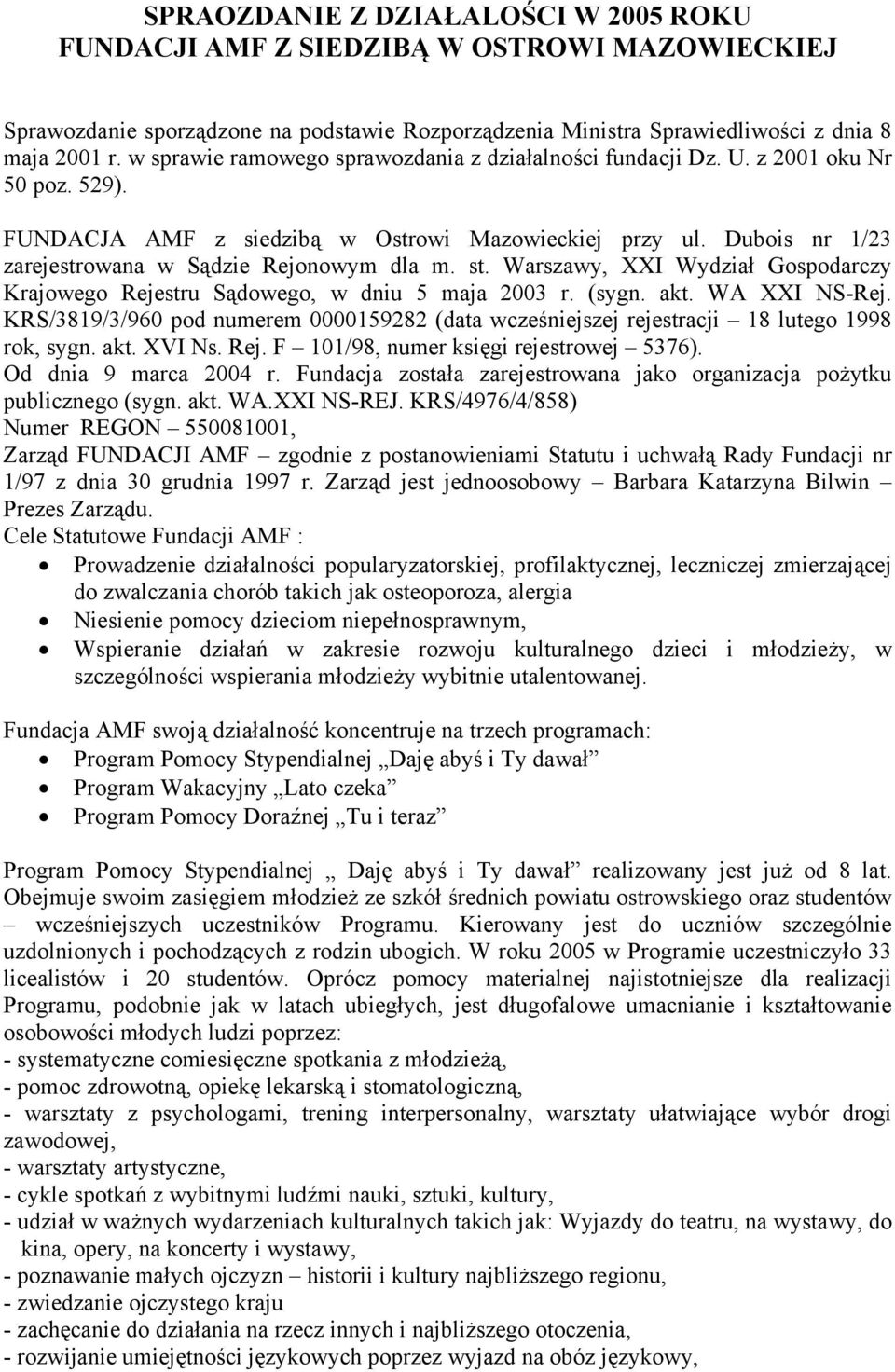 SPRAOZDANIE Z DZIAŁALOŚCI W 2005 ROKU
FUNDACJI AMF Z SIEDZIBĄ W OSTROWI MAZOWIECKIEJ

Sprawozdanie sporządzone na podstawie Rozporządzenia Ministra Sprawiedliwości z dnia 8 maja 2001 r. w sprawie ramowego sprawozdania z działalności fundacji Dz. U. z 2001 oku Nr 50 poz. 529).

FUNDACJA AMF z siedzibą w Ostrowi Mazowieckiej przy ul. Dubois nr 1/23 zarejestrowana w Sądzie Rejonowym dla m. st. Warszawy, XXI Wydział Gospodarczy Krajowego Rejestru Sądowego, w dniu 5 maja 2003 r. (sygn. akt. WA XXI NS-Rej. KRS/3819/3/960 pod numerem 0000159282 (data wcześniejszej rejestracji – 18 lutego 1998 rok, sygn. akt. XVI Ns. Rej. F – 101/98, numer księgi rejestrowej – 5376).
Od dnia 9 marca 2004 r. Fundacja została zarejestrowana jako organizacja pożytku publicznego (sygn. akt. WA.XXI NS-REJ. KRS/4976/4/858)
Numer REGON – 550081001,
Zarząd FUNDACJI AMF – zgodnie z postanowieniami Statutu i uchwałą Rady Fundacji nr 1/97 z dnia 30 grudnia 1997 r. Zarząd jest jednoosobowy – Barbara Katarzyna Bilwin – Prezes Zarządu.
Cele Statutowe Fundacji AMF :
• Prowadzenie działalności popularyzatorskiej, profilaktycznej, leczniczej zmierzającej do zwalczania chorób takich jak osteoporoza, alergia
• Niesienie pomocy dzieciom niepełnosprawnym,
• Wspieranie działań w zakresie rozwoju kulturalnego dzieci i młodzieży, w szczególności wspierania młodzieży wybitnie utalentowanej.

Fundacja AMF swoją działalność koncentruje na trzech programach:
• Program Pomocy Stypendialnej „Daję abyś i Ty dawał”
• Program Wakacyjny „Lato czeka”
• Program Pomocy Doraźnej „Tu i teraz”

Program Pomocy Stypendialnej „ Daję abyś i Ty dawał” realizowany jest już od 8 lat. Obejmuje swoim zasięgiem młodzież ze szkół średnich powiatu ostrowskiego oraz studentów – wcześniejszych uczestników Programu. Kierowany jest do uczniów szczególnie uzdolnionych i pochodzących z rodzin ubogich. W roku 2005 w Programie uczestniczyło 33 licealistów i 20 studentów. Oprócz pomocy materialnej najistotniejsze dla realizacji Programu, podobnie jak w latach ubiegłych, jest długofalowe umacnianie i kształtowanie osobowości młodych ludzi poprzez:
- systematyczne comiesięczne spotkania z młodzieżą,
- pomoc zdrowotną, opiekę lekarską i stomatologiczną,
- warsztaty z psychologami, trening interpersonalny, warsztaty ułatwiające wybór drogi zawodowej,
- warsztaty artystyczne,
- cykle spotkań z wybitnymi ludźmi nauki, sztuki, kultury,
- udział w ważnych wydarzeniach kulturalnych takich jak: Wyjazdy do teatru, na wystawy, do kina, opery, na koncerty i wystawy,
- poznawanie małych ojczyzn – historii i kultury najbliższego regionu,
- zwiedzanie ojczystego kraju
- zachęcanie do działania na rzecz innych i najbliższego otoczenia,
- rozwijanie umiejętności językowych poprzez wyjazd na obóz językowy,